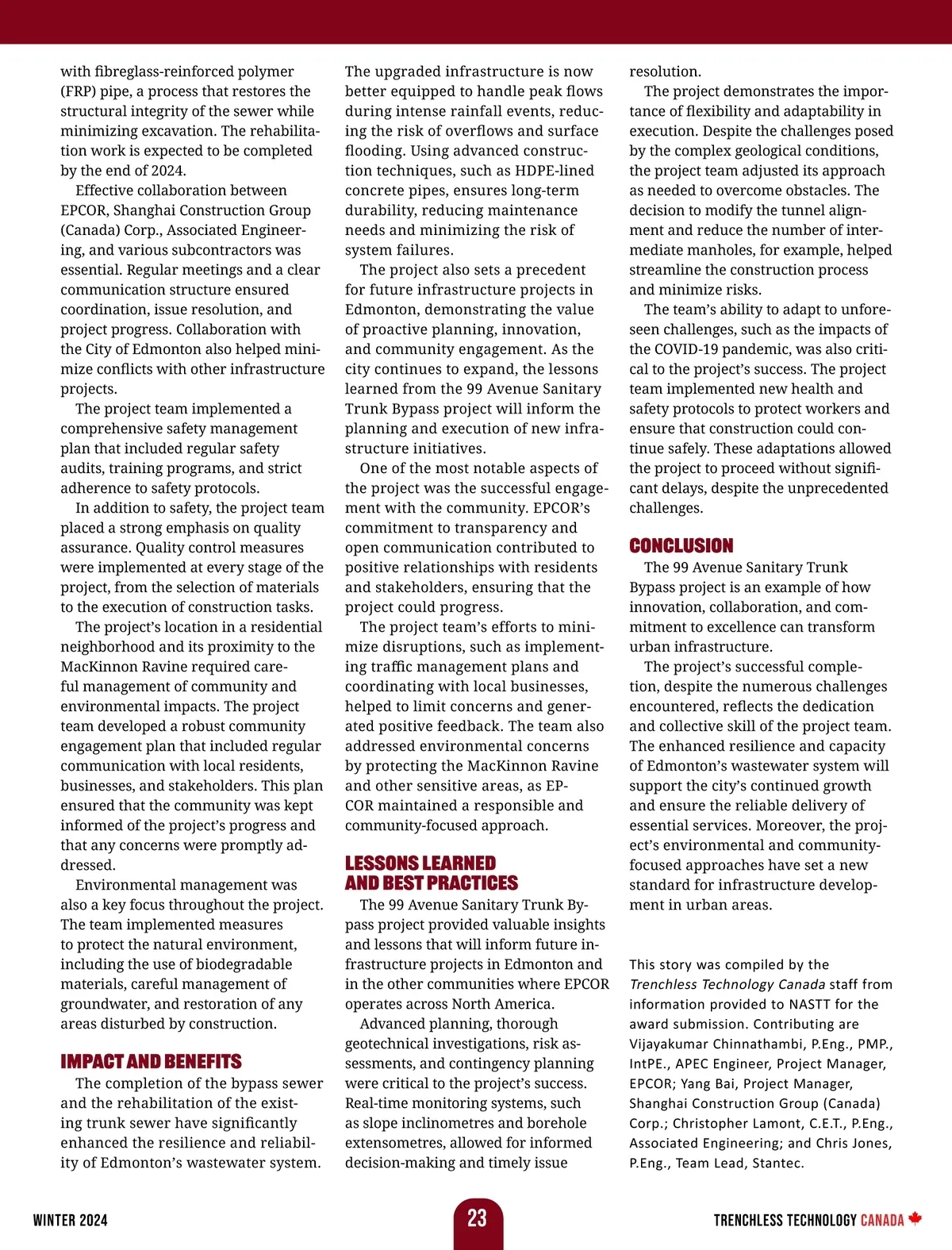 with fibreglass-reinforced polymer (FRP) pipe, a process that restores the structural integrity of the sewer while minimizing excavation. The rehabilitation work is expected to be completed by the end of 2024.

Effective collaboration between EPCOR, Shanghai Construction Group (Canada) Corp., Associated Engineering, and various subcontractors was essential. Regular meetings and a clear communication structure ensured coordination, issue resolution, and project progress. Collaboration with the City of Edmonton also helped minimize conflicts with other infrastructure projects.

The project team implemented a comprehensive safety management plan that included regular safety audits, training programs, and strict adherence to safety protocols.

In addition to safety, the project team placed a strong emphasis on quality assurance. Quality control measures were implemented at every stage of the project, from the selection of materials to the execution of construction tasks.

The project's location in a residential neighborhood and its proximity to the MacKinnon Ravine required careful management of community and environmental impacts. The project team developed a robust community engagement plan that included regular communication with local residents, businesses, and stakeholders. This plan ensured that the community was kept informed of the project's progress and that any concerns were promptly addressed.

Environmental management was also a key focus throughout the project. The team implemented measures to protect the natural environment, including the use of biodegradable materials, careful management of groundwater, and restoration of any areas disturbed by construction.

IMPACT AND BENEFITS

The completion of the bypass sewer and the rehabilitation of the existing trunk sewer have significantly enhanced the resilience and reliability of Edmonton's wastewater system. The upgraded infrastructure is now better equipped to handle peak flows during intense rainfall events, reducing the risk of overflows and surface flooding. Using advanced construction techniques, such as HDPE-lined concrete pipes, ensures long-term durability, reducing maintenance needs and minimizing the risk of system failures.

The project also sets a precedent for future infrastructure projects in Edmonton, demonstrating the value of proactive planning, innovation, and community engagement. As the city continues to expand, the lessons learned from the 99 Avenue Sanitary Trunk Bypass project will inform the planning and execution of new infrastructure initiatives.

One of the most notable aspects of the project was the successful engagement with the community. EPCOR's commitment to transparency and open communication contributed to positive relationships with residents and stakeholders, ensuring that the project could progress.

The project team's efforts to minimize disruptions, such as implementing traffic management plans and coordinating with local businesses, helped to limit concerns and generated positive feedback. The team also addressed environmental concerns by protecting the MacKinnon Ravine and other sensitive areas, as EPCOR maintained a responsible and community-focused approach.

LESSONS LEARNED AND BEST PRACTICES

The 99 Avenue Sanitary Trunk Bypass project provided valuable insights and lessons that will inform future infrastructure projects in Edmonton and in the other communities where EPCOR operates across North America.

Advanced planning, thorough geotechnical investigations, risk assessments, and contingency planning were critical to the project's success. Real-time monitoring systems, such as slope inclinometres and borehole extensometres, allowed for informed decision-making and timely issue resolution.

The project demonstrates the importance of flexibility and adaptability in execution. Despite the challenges posed by the complex geological conditions, the project team adjusted its approach as needed to overcome obstacles. The decision to modify the tunnel alignment and reduce the number of intermediate manholes, for example, helped streamline the construction process and minimize risks.

The team's ability to adapt to unforeseen challenges, such as the impacts of the COVID-19 pandemic, was also critical to the project's success. The project team implemented new health and safety protocols to protect workers and ensure that construction could continue safely. These adaptations allowed the project to proceed without significant delays, despite the unprecedented challenges.

CONCLUSION

The 99 Avenue Sanitary Trunk Bypass project is an example of how innovation, collaboration, and commitment to excellence can transform urban infrastructure.

The project's successful completion, despite the numerous challenges encountered, reflects the dedication and collective skill of the project team. The enhanced resilience and capacity of Edmonton's wastewater system will support the city's continued growth and ensure the reliable delivery of essential services. Moreover, the project's environmental and community-focused approaches have set a new standard for infrastructure development in urban areas.

This story was compiled by the Trenchless Technology Canada staff from information provided to NASTT for the award submission. Contributing are Vijayakumar Chinnathambi, P.Eng., PMP., IntPE., APEC Engineer, Project Manager, EPCOR; Yang Bai, Project Manager, Shanghai Construction Group (Canada) Corp.; Christopher Lamont, C.E.T., P.Eng., Associated Engineering; and Chris Jones, P.Eng., Team Lead, Stantec.

WINTER 2024 23 TRENCHLESS TECHNOLOGY CANADA